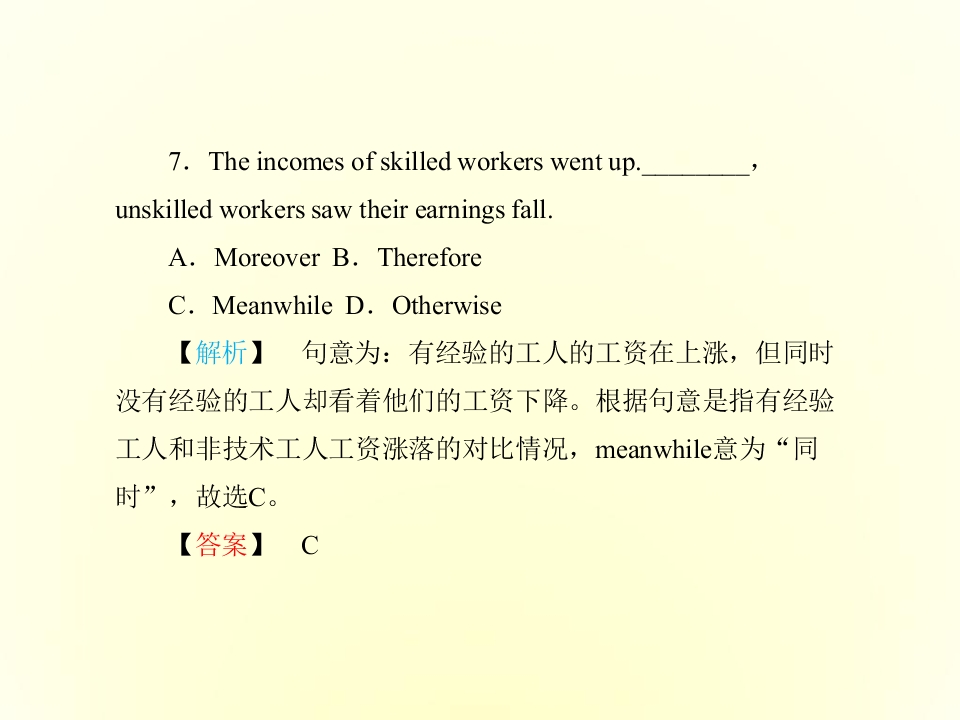 7．The incomes of skilled workers went up.________，unskilled workers saw their earnings fall.

A．Moreover B．Therefore

C．Meanwhile D．Otherwise

【解析】 句意为：有经验的工人的工资在上涨，但同时没有经验的工人却看着他们的工资下降。根据句意是指有经验工人和非技术工人工资涨落的对比情况，meanwhile意为“同时”，故选C。

【答案】 C